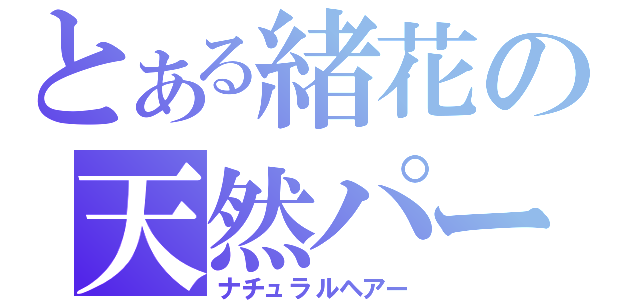 とある緒花の
天然パー
ナチュラルヘアー